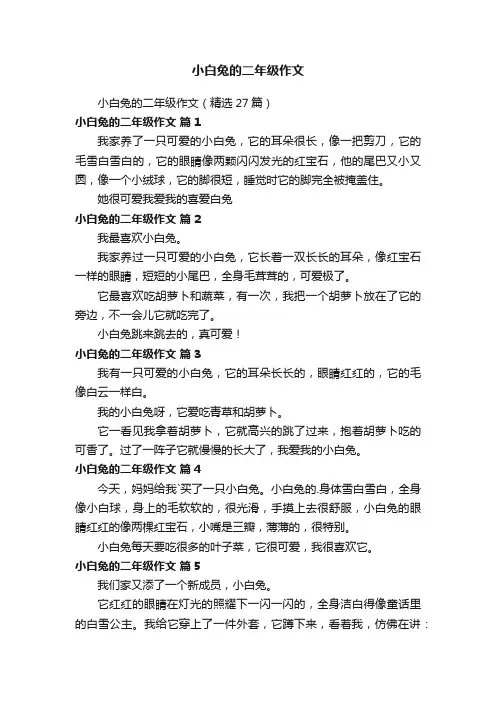 小白兔的二年级作文

小白兔的二年级作文（精选 27 篇）

小白兔的二年级作文 篇 1

我家养了一只可爱的小白兔，它的耳朵很长，像一把剪刀，它的毛雪白雪白的，它的眼睛像两颗闪闪发光的红宝石，他的尾巴又小又圆，像一个小绒球，它的脚很短，睡觉时它的脚完全被掩盖住。

她很可爱我爱我的喜爱白兔

小白兔的二年级作文 篇 2

我最喜欢小白兔。

我家养过一只可爱的小白兔，它长着一双长长的耳朵，像红宝石一样的眼睛，短短的小尾巴，全身毛茸茸的，可爱极了。

它最喜欢吃胡萝卜和蔬菜，有一次，我把一个胡萝卜放在了它的旁边，不一会儿它就吃完了。

小白兔跳来跳去的，真可爱！

小白兔的二年级作文 篇 3

我有一只可爱的小白兔，它的耳朵长长的，眼睛红红的，它的毛像白云一样白。

我的小白兔呀，它爱吃青草和胡萝卜。

它一看见我拿着胡萝卜，它就高兴的跳了过来，抱着胡萝卜吃的可香了。过了一阵子它就慢慢的长大了，我爱我的小白兔。

小白兔的二年级作文 篇 4

今天，妈妈给我`买了一只小白兔。小白兔的.身体雪白雪白，全身像小白球，身上的毛软软的，很光滑，手摸上去很舒服，小白兔的眼睛红红的像两棵红宝石，小嘴是三瓣，薄薄的，很特别。

小白兔每天要吃很多的叶子菜，它很可爱，我很喜欢它。

小白兔的二年级作文 篇 5

我们家又添了一个新成员，小白兔。

它红红的眼睛在灯光的照耀下一闪一闪的，全身洁白得像童话里的白雪公主。我给它穿上了一件外套，它蹲下来，看着我，仿佛在讲：